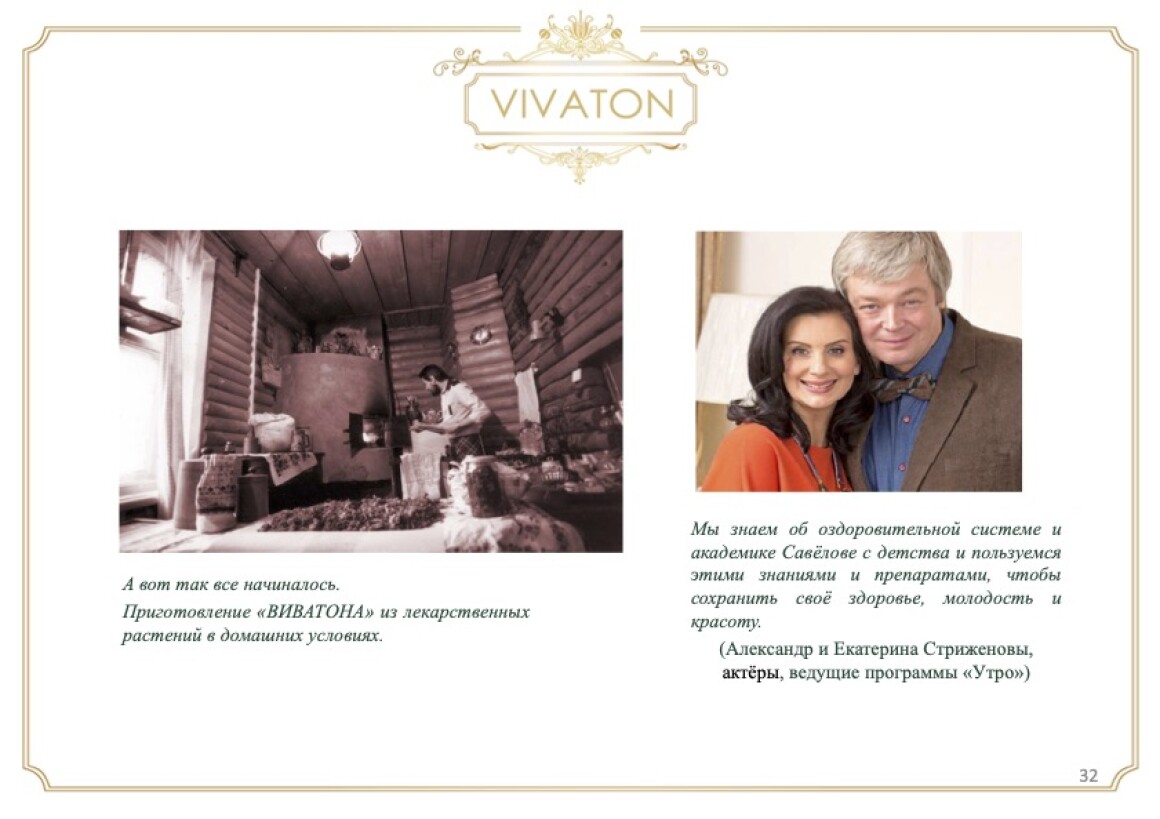 VIVATON

А вот так все начиналось.
Приготовление «ВИВАТОНА» из лекарственных растений в домашних условиях.

Мы знаем об оздоровительной системе и академике Савёлове с детства и пользуемся этими знаниями и препаратами, чтобы сохранить своё здоровье, молодость и красоту.

(Александр и Екатерина Стриженовы, актёры, ведущие программы «Утро»)

32